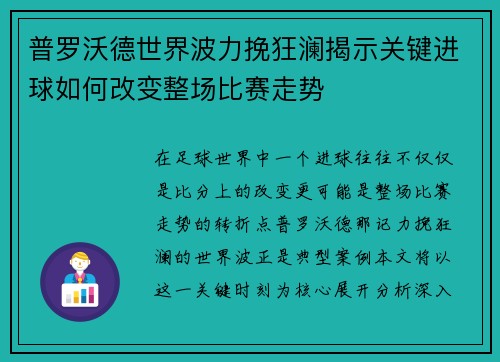 普罗沃德世界波力挽狂澜揭示关键进球如何改变整场比赛走势

在足球世界中一个进球往往不仅仅是比分上的改变更可能是整场比赛走势的转折点普罗沃德那记力挽狂澜的世界波正是典型案例本文将以这一关键时刻为核心展开分析深入